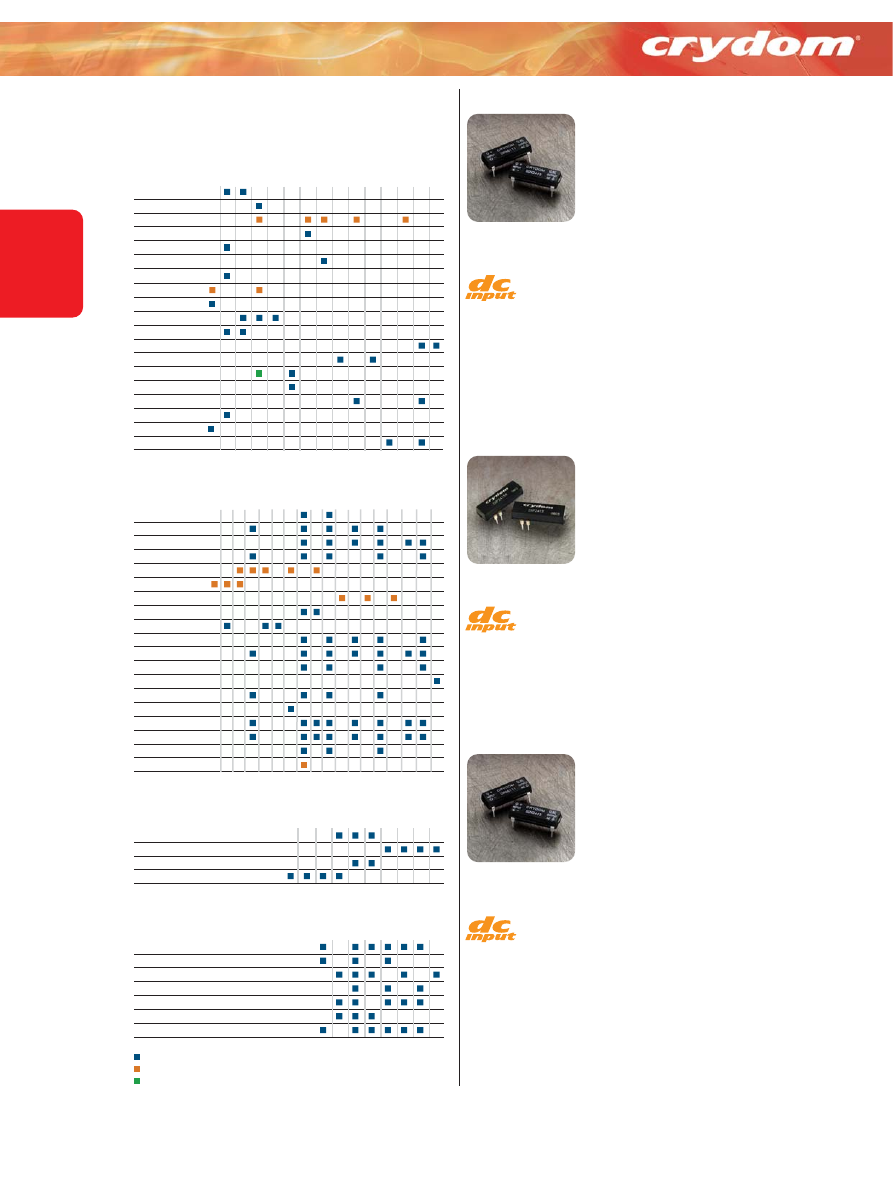 crydom®

dc input

dc input

dc input